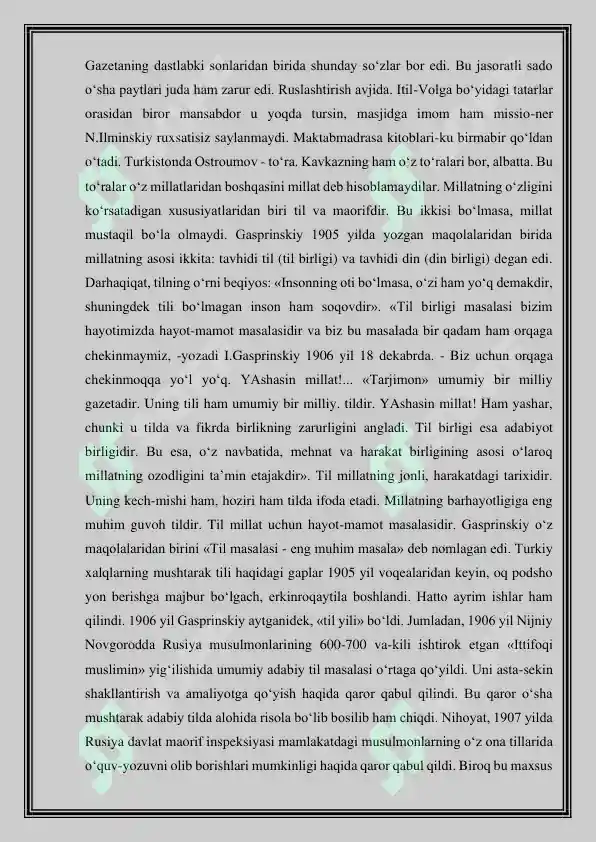 Gazetaning dastlabki sonlaridan birida shunday so‘zlar bor edi. Bu jasoratli sado o‘sha paytlari juda ham zarur edi. Ruslashtirish avjida. Itil-Volga bo‘yidagi tatarlar orasidan biror mansabdor u yoqda tursin, masjidga imom ham missio-ner N.Ilminskiy ruxsatisiz saylanmaydi. Maktabmadrasa kitoblari-ku birmabir qo‘ldan o‘tadi. Turkistonda Ostroumov - to‘ra. Kavkazning ham o‘z to‘ralari bor, albatta. Bu to‘ralar o‘z millatlaridan boshqasini millat deb hisoblamaydilar. Millatning o‘zligini ko‘rsatadigan xususiyatlaridan biri til va maorifdir. Bu ikkisi bo‘lmasa, millat mustaqil bo‘la olmaydi. Gasprinskiy 1905 yilda yozgan maqolalaridan birida millatning asosi ikkita: tavhidi til (til birligi) va tavhidi din (din birligi) degan edi. Darhaqiqat, tilning o‘rni beqiyos: «Insonning oti bo‘lmasa, o‘zi ham yo‘q demakdir, shuningdek tili bo‘lmagan inson ham soqovdir». «Til birligi masalasi bizim hayotimizda hayot-mamot masalasidir va biz bu masalada bir qadam ham orqaga chekinmaymiz, -yozadi I.Gasprinskiy 1906 yil 18 dekabrda. - Biz uchun orqaga chekinmoqqa yo‘l yo‘q. YAshasin millat!... «Tarjimon» umumiy bir milliy gazetadir. Uning tili ham umumiy bir milliy. tildir. YAshasin millat! Ham yashar, chunki u tilda va fikrda birlikning zarurligini angladi. Til birligi esa adabiyot birligidir. Bu esa, o‘z navbatida, mehnat va harakat birligining asosi o‘laroq millatning ozodligini ta’min etajakdir». Til millatning jonli, harakatdagi tarixidir. Uning kech-mishi ham, hoziri ham tilda ifoda etadi. Millatning barhayotligiga eng muhim guvoh tildir. Til millat uchun hayot-mamot masalasidir. Gasprinskiy o‘z maqolalaridan birini «Til masalasi - eng muhim masala» deb nomlagan edi. Turkiy xalqlarning mushtarak tili haqidagi gaplar 1905 yil voqealaridan keyin, oq podsho yon berishga majbur bo‘lgach, erkinroqaytila boshlandi. Hatto ayrim ishlar ham qilindi. 1906 yil Gasprinskiy aytganidek, «til yili» bo‘ldi. Jumladan, 1906 yil Nijniy Novgorodda Rusiya musulmonlarining 600-700 va-kili ishtirok etgan «Ittifoqi muslimin» yig‘ilishida umumiy adabiy til masalasi o‘rtaga qo‘yildi. Uni asta-sekin shakllantirish va amaliyotga qo‘yish haqida qaror qabul qilindi. Bu qaror o‘sha mushtarak adabiy tilda alohida risola bo‘lib bosilib ham chiqdi. Nihoyat, 1907 yilda Rusiya davlat maorif inspeksiyasi mamlakatdagi musulmonlarning o‘z ona tillarida o‘quv-yozuvni olib borishlari mumkinligi haqida qaror qabul qildi. Biroq bu maxsus